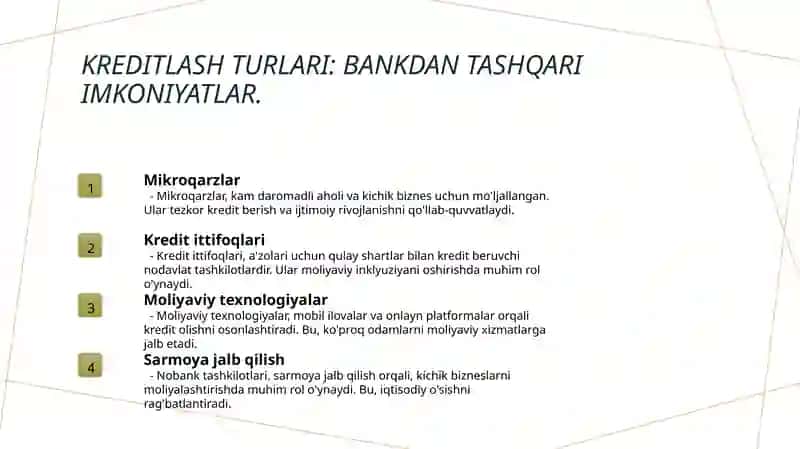 KREDITLASH TURLARI: BANKDAN TASHQARI IMKONIYATLAR.

1

Mikroqarzlar

- Mikroqarzlar, kam daromadli aholi va kichik biznes uchun mo'ljallangan. Ular tezkor kredit berish va ijtimoiy rivojlanishni qo'llab-quvvatlaydi.

2

Kredit ittifoqlari

- Kredit ittifoqlari, a'zolari uchun qulay shartlar bilan kredit beruvchi nodavlat tashkilotlardir. Ular moliyaviy inklyuziyani oshirishda muhim rol o'ynaydi.

3

Moliyaviy texnologiyalar

- Moliyaviy texnologiyalar, mobil ilovalar va onlayn platformalar orqali kredit olishni osonlashtiradi. Bu, ko'proq odamlarni moliyaviy xizmatlarga jalb etadi.

4

Sarmoya jalb qilish

- Nobank tashkilotlari, sarmoya jalb qilish orqali, kichik bizneslarni moliyalashtirishda muhim rol o'ynaydi. Bu, iqtisodiy o'sishni rag'batlantiradi.